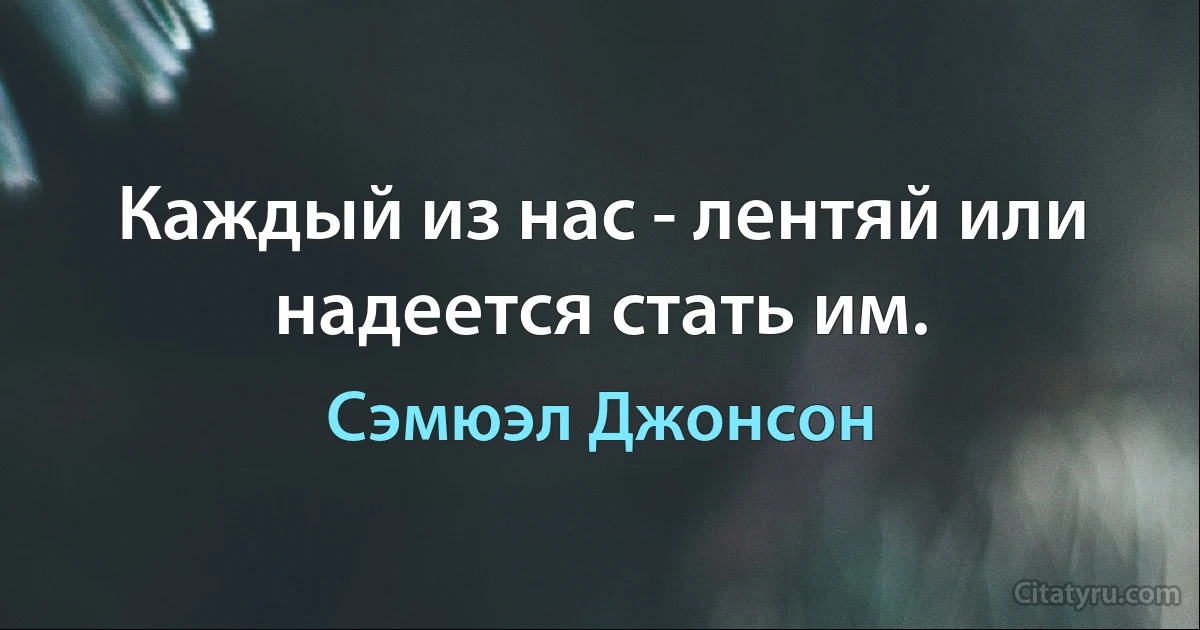 Каждый из нас - лентяй или надеется стать им.

Сэмюэл Джонсон

Citatyru.com